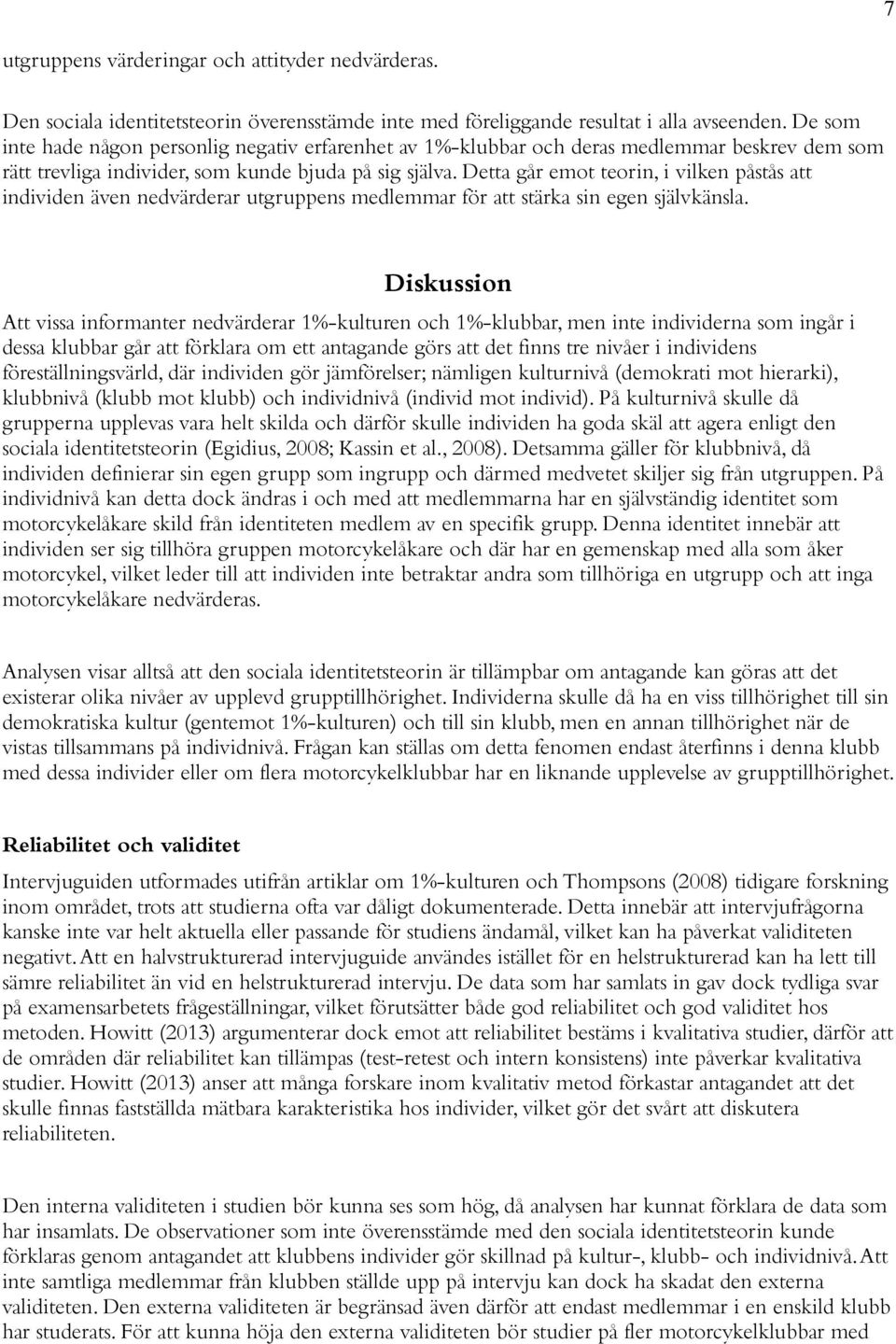 7

utgruppens värderingar och attityder nedvärderas.

Den sociala identitetsteorin överensstämde inte med föreliggande resultat i alla avseenden. De som inte hade någon personlig negativ erfarenhet av 1%-klubbar och deras medlemmar beskrev dem som rätt trevliga individer, som kunde bjuda på sig själva. Detta går emot teorin, i vilken påstås att individen även nedvärderar utgruppens medlemmar för att stärka sin egen självkänsla.

Diskussion

Att vissa informanter nedvärderar 1%-kulturen och 1%-klubbar, men inte individerna som ingår i dessa klubbar går att förklara om ett antagande görs att det finns tre nivåer i individens föreställningsvärld, där individen gör jämförelser; nämligen kulturnivå (demokrati mot hierarki), klubbnivå (klubb mot klubb) och individnivå (individ mot individ). På kulturnivå skulle då grupperna upplevas vara helt skilda och därför skulle individen ha goda skäl att agera enligt den sociala identitetsteorin (Egidius, 2008; Kassin et al., 2008). Detsamma gäller för klubbnivå, då individen definierar sin egen grupp som ingrupp och därmed medvetet skiljer sig från utgruppen. På individnivå kan detta dock ändras i och med att medlemmarna har en självständig identitet som motorcykelåkare skild från identiteten medlem av en specifik grupp. Denna identitet innebär att individen ser sig tillhöra gruppen motorcykelåkare och där har en gemenskap med alla som åker motorcykel, vilket leder till att individen inte betraktar andra som tillhöriga en utgrupp och att inga motorcykelåkare nedvärderas.

Analysen visar alltså att den sociala identitetsteorin är tillämpbar om antagande kan göras att det existerar olika nivåer av upplevd grupptillhörighet. Individerna skulle då ha en viss tillhörighet till sin demokratiska kultur (gentemot 1%-kulturen) och till sin klubb, men en annan tillhörighet när de vistas tillsammans på individnivå. Frågan kan ställas om detta fenomen endast återfinns i denna klubb med dessa individer eller om flera motorcykelklubbar har en liknande upplevelse av grupptillhörighet.

Reliabilitet och validitet

Intervjuguiden utformades utifrån artiklar om 1%-kulturen och Thompsons (2008) tidigare forskning inom området, trots att studierna ofta var dåligt dokumenterade. Detta innebär att intervjufrågorna kanske inte var helt aktuella eller passande för studiens ändamål, vilket kan ha påverkat validiteten negativt. Att en halvstrukturerad intervjuguide användes istället för en helstrukturerad kan ha lett till sämre reliabilitet än vid en helstrukturerad intervju. De data som har samlats in gav dock tydliga svar på examensarbetets frågeställningar, vilket förutsätter både god reliabilitet och god validitet hos metoden. Howitt (2013) argumenterar dock emot att reliabilitet bestäms i kvalitativa studier, därför att de områden där reliabilitet kan tillämpas (test-retest och intern konsistens) inte påverkar kvalitativa studier. Howitt (2013) anser att många forskare inom kvalitativ metod förkastar antagandet att det skulle finnas fastställda mätbara karakteristika hos individer, vilket gör det svårt att diskutera reliabiliteten.

Den interna validiteten i studien bör kunna ses som hög, då analysen har kunnat förklara de data som har insamlats. De observationer som inte överensstämde med den sociala identitetsteorin kunde förklaras genom antagandet att klubbens individer gör skillnad på kultur-, klubb- och individnivå. Att inte samtliga medlemmar från klubben ställde upp på intervju kan dock ha skadat den externa validiteten. Den externa validiteten är begränsad även därför att endast medlemmar i en enskild klubb har studerats. För att kunna höja den externa validiteten bör studier på fler motorcykelklubbar med